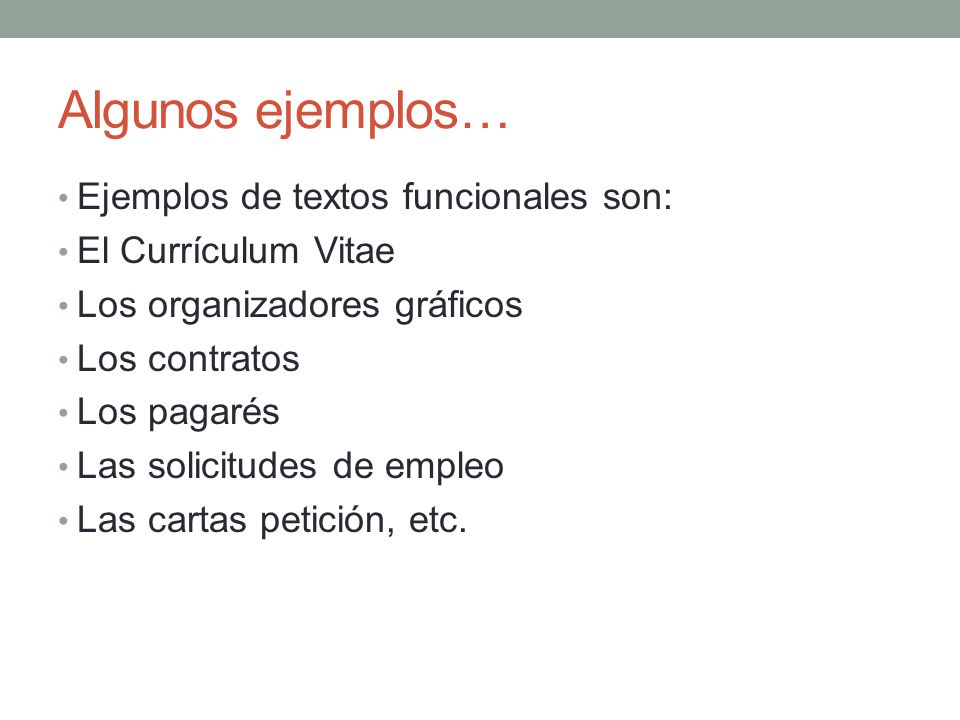 Algunos ejemplos…

• Ejemplos de textos funcionales son:
• El Currículum Vitae
• Los organizadores gráficos
• Los contratos
• Los pagarés
• Las solicitudes de empleo
• Las cartas petición, etc.